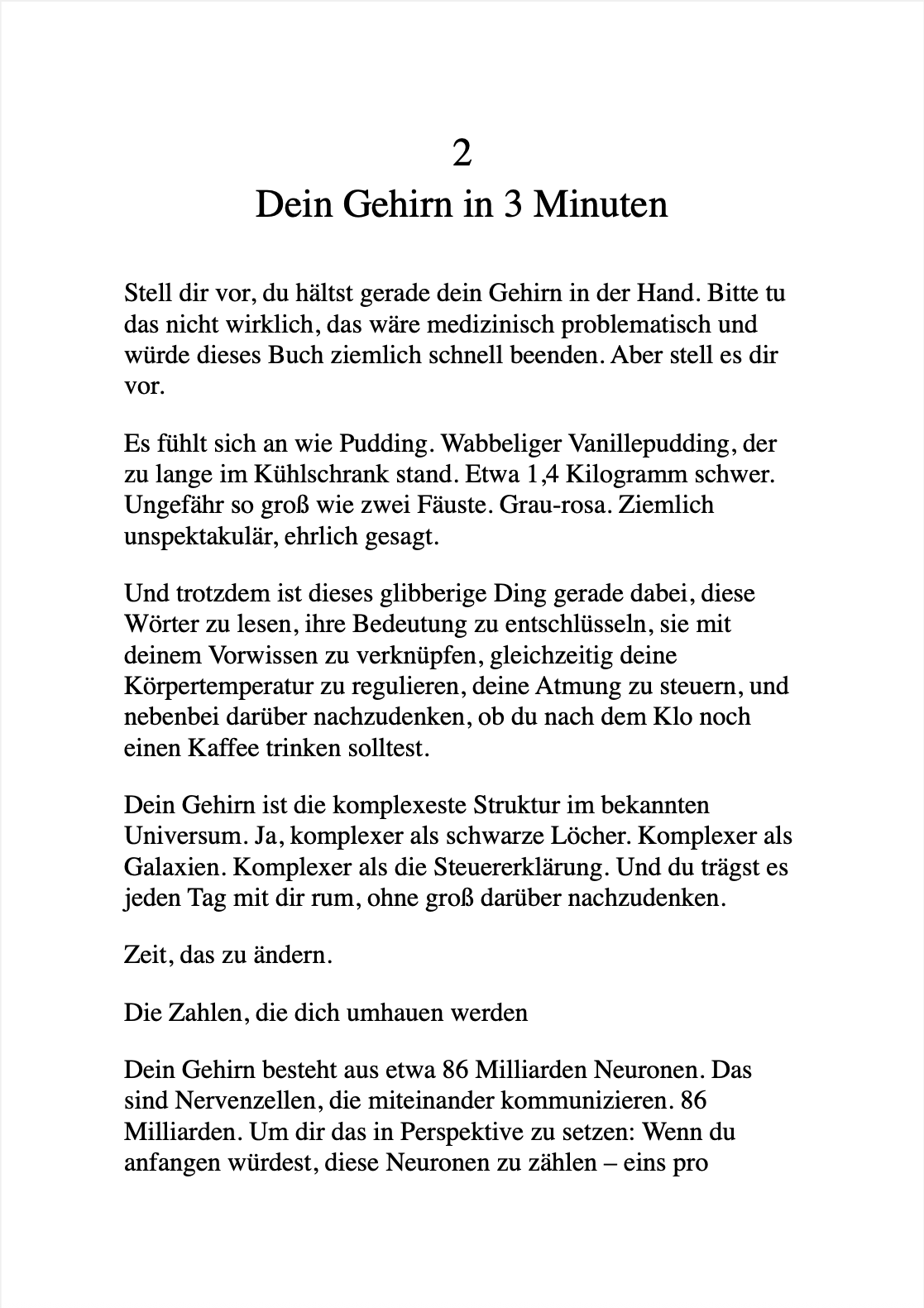 2
Dein Gehirn in 3 Minuten

Stell dir vor, du hältst gerade dein Gehirn in der Hand. Bitte tu das nicht wirklich, das wäre medizinisch problematisch und würde dieses Buch ziemlich schnell beenden. Aber stell es dir vor.

Es fühlt sich an wie Pudding. Wabbeliger Vanillepudding, der zu lange im Kühlschrank stand. Etwa 1,4 Kilogramm schwer. Ungefähr so groß wie zwei Fäuste. Grau-rosa. Ziemlich unspektakulär, ehrlich gesagt.

Und trotzdem ist dieses glibberige Ding gerade dabei, diese Wörter zu lesen, ihre Bedeutung zu entschlüsseln, sie mit deinem Vorwissen zu verknüpfen, gleichzeitig deine Körpertemperatur zu regulieren, deine Atmung zu steuern, und nebenbei darüber nachzudenken, ob du nach dem Klo noch einen Kaffee trinken solltest.

Dein Gehirn ist die komplexeste Struktur im bekannten Universum. Ja, komplexer als schwarze Löcher. Komplexer als Galaxien. Komplexer als die Steuererklärung. Und du trägst es jeden Tag mit dir rum, ohne groß darüber nachzudenken.

Zeit, das zu ändern.

Die Zahlen, die dich umhauen werden

Dein Gehirn besteht aus etwa 86 Milliarden Neuronen. Das sind Nervenzellen, die miteinander kommunizieren. 86 Milliarden. Um dir das in Perspektive zu setzen: Wenn du anfangen würdest, diese Neuronen zu zählen – eins pro